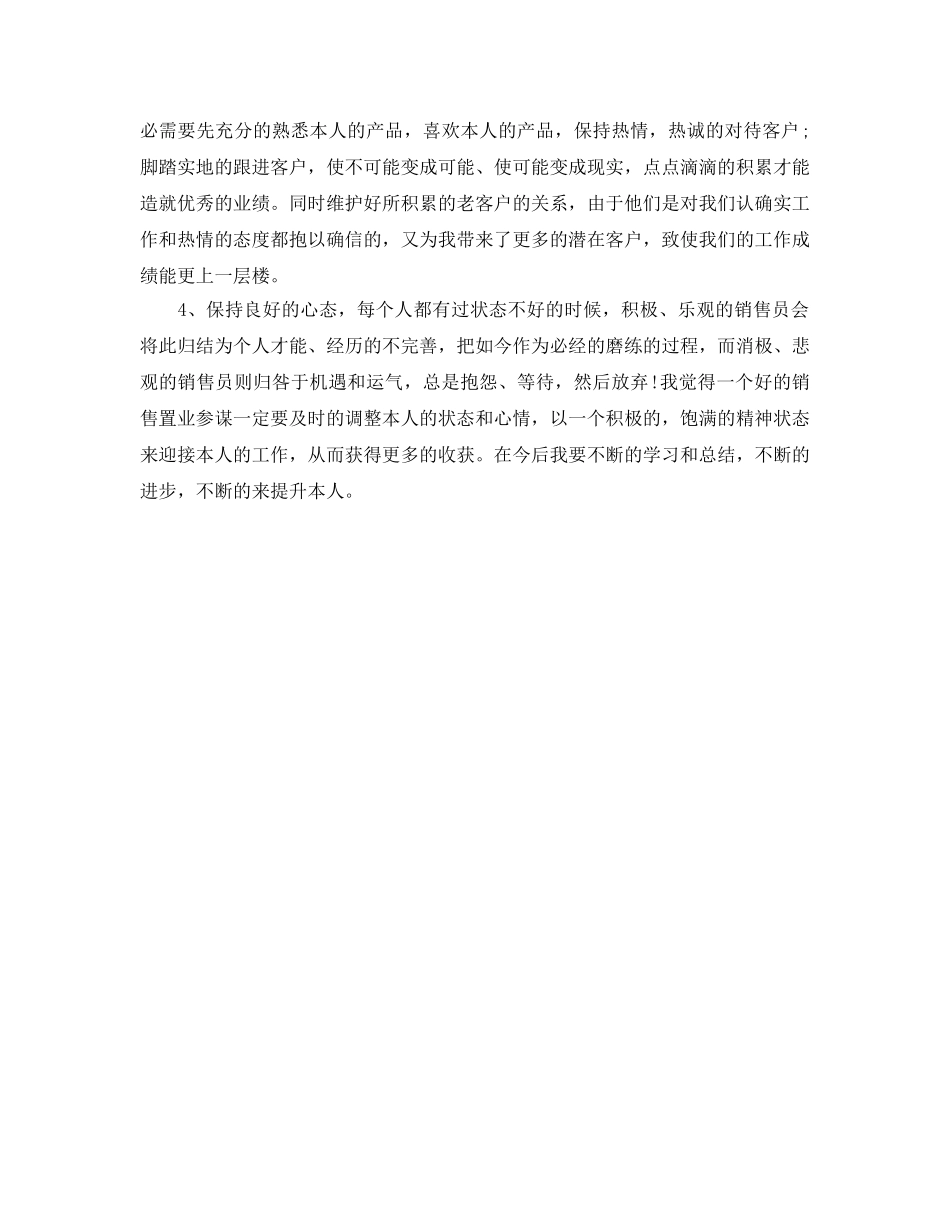 必需要先充分的熟悉本人的产品，喜欢本人的产品，保持热情，热诚的对待客户；脚踏实地的跟进客户，使不可能变成可能、使可能变成现实，点点滴滴的积累才能造就优秀的业绩。同时维护好所积累的老客户的关系，由于他们是对我们认确实工作和热情的态度都抱以确信的，又为我带来了更多的潜在客户，致使我们的工作成绩能更上一层楼。

4、保持良好的心态，每个人都有过状态不好的时候，积极、乐观的销售员会将此归结为个人才能、经历的不完善，把如今作为必经的磨练的过程，而消极、悲观的销售员则归咎于机遇和运气，总是抱怨、等待，然后放弃!我觉得一个好的销售置业参谋一定要及时的调整本人的状态和心情，以一个积极的，饱满的精神状态来迎接本人的工作，从而获得更多的收获。在今后我要不断的学习和总结，不断的进步，不断的来提升本人。